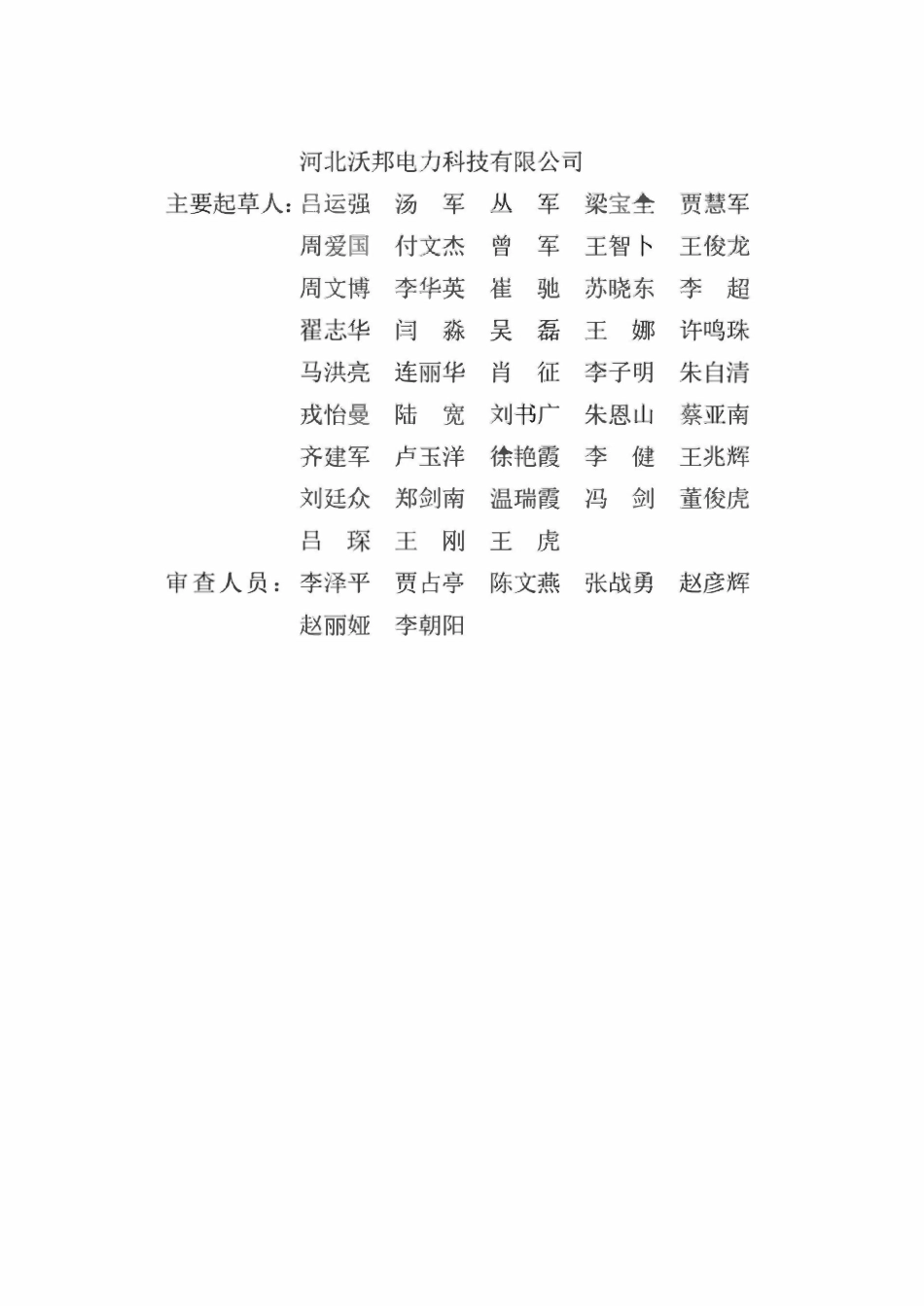 河北沃邦电力科技有限公司

主要起草人：吕运强 汤 军 丛 军 梁宝全 贾慧军
周爱国 付文杰 曾 军 王智卜 王俊龙
周文博 李华英 崔 驰 苏晓东 李 超
翟志华 闫 淼 吴 磊 王 娜 许鸣珠
马洪亮 连丽华 肖 征 李子明 朱自清
戎怡曼 陆 宽 刘书广 朱恩山 蔡亚南
齐建军 卢玉洋 徐艳霞 李 健 王兆辉
刘廷众 郑剑南 温瑞霞 冯 剑 董俊虎
吕 琛 王 刚 王 虎

审查人员：李泽平 贾占亭 陈文燕 张战勇 赵彦辉
赵丽娅 李朝阳